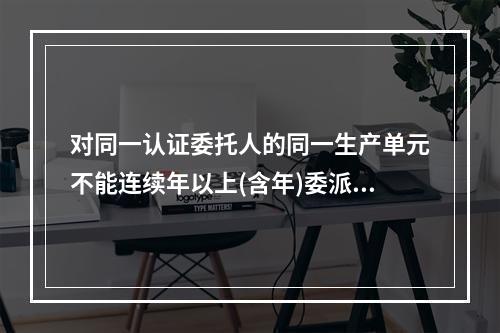 对同一认证委托人的同一生产单元不能连续年以上(含年)委派...

logotype
TYPE MATTERS!